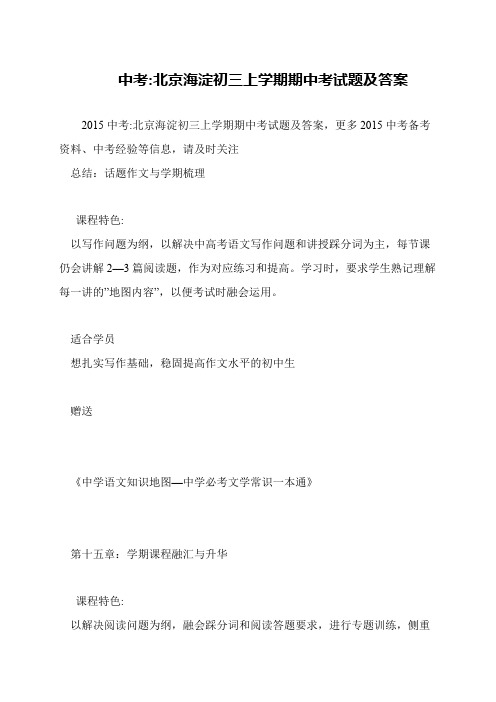 中考:北京海淀初三上学期期中考试题及答案

2015 中考:北京海淀初三上学期期中考试题及答案，更多 2015 中考备考资料、中考经验等信息，请及时关注

总结：话题作文与学期梳理

课程特色:

以写作问题为纲，以解决中高考语文写作问题和讲授踩分词为主，每节课仍会讲解 2—3 篇阅读题，作为对应练习和提高。学习时，要求学生熟记理解每一讲的"地图内容"，以便考试时融会运用。

适合学员

想扎实写作基础，稳固提高作文水平的初中生

赠送

《中学语文知识地图—中学必考文学常识一本通》

第十五章：学期课程融汇与升华

课程特色:

以解决阅读问题为纲，融会踩分词和阅读答题要求，进行专题训练，侧重